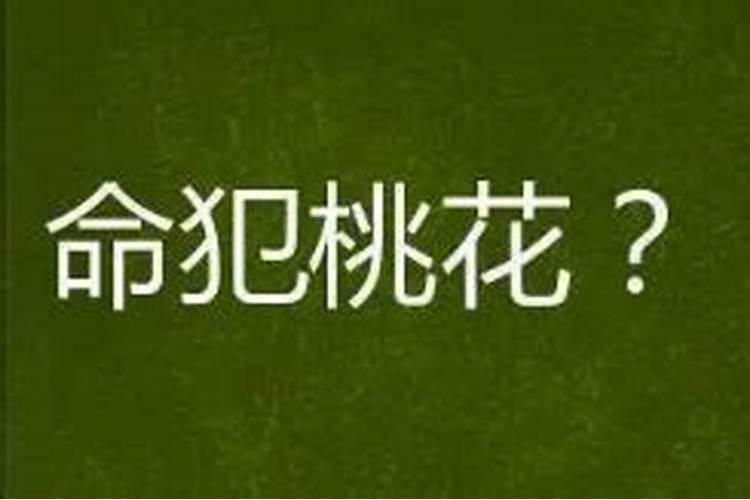 命犯桃花？